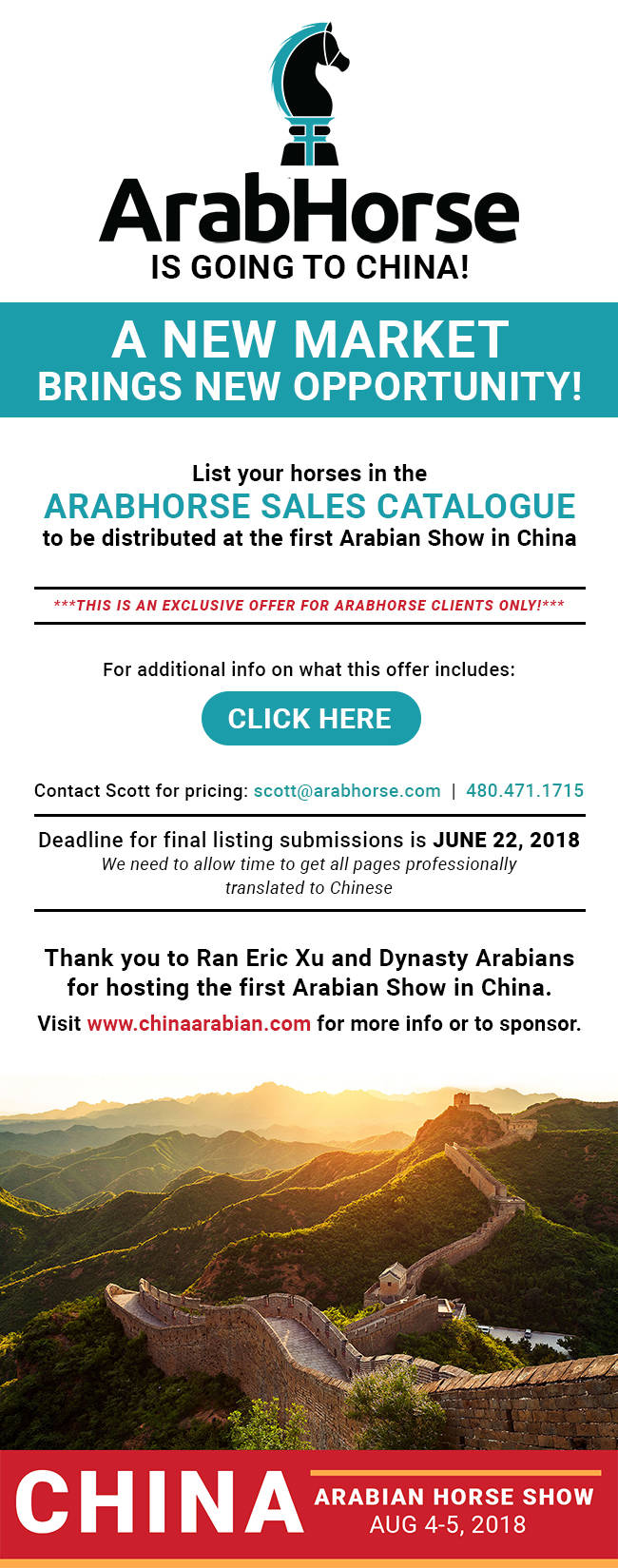 ArabHorse
IS GOING TO CHINA!

A NEW MARKET
BRINGS NEW OPPORTUNITY!

List your horses in the
ARABHORSE SALES CATALOGUE
to be distributed at the first Arabian Show in China

***THIS IS AN EXCLUSIVE OFFER FOR ARABHORSE CLIENTS ONLY!***

For additional info on what this offer includes:

CLICK HERE

Contact Scott for pricing: scott@arabhorse.com | 480.471.1715

Deadline for final listing submissions is JUNE 22, 2018
We need to allow time to get all pages professionally translated to Chinese

Thank you to Ran Eric Xu and Dynasty Arabians for hosting the first Arabian Show in China.
Visit www.chinaarabian.com for more info or to sponsor.

CHINA
ARABIAN HORSE SHOW
AUG 4-5, 2018